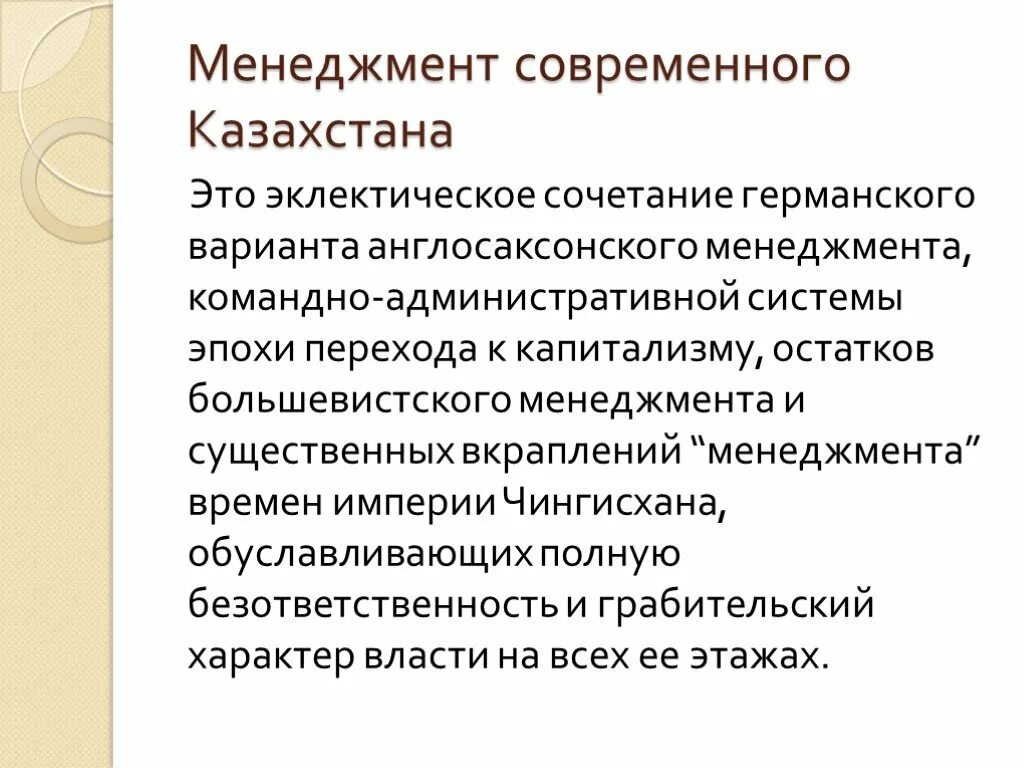 Менеджмент современного Казахстана

Это эклектическое сочетание германского варианта англосаксонского менеджмента, командно-административной системы эпохи перехода к капитализму, остатков большевистского менеджмента и существенных вкраплений “менеджмента” времен империи Чингисхана, обуславливающих полную безответственность и грабительский характер власти на всех ее этажах.